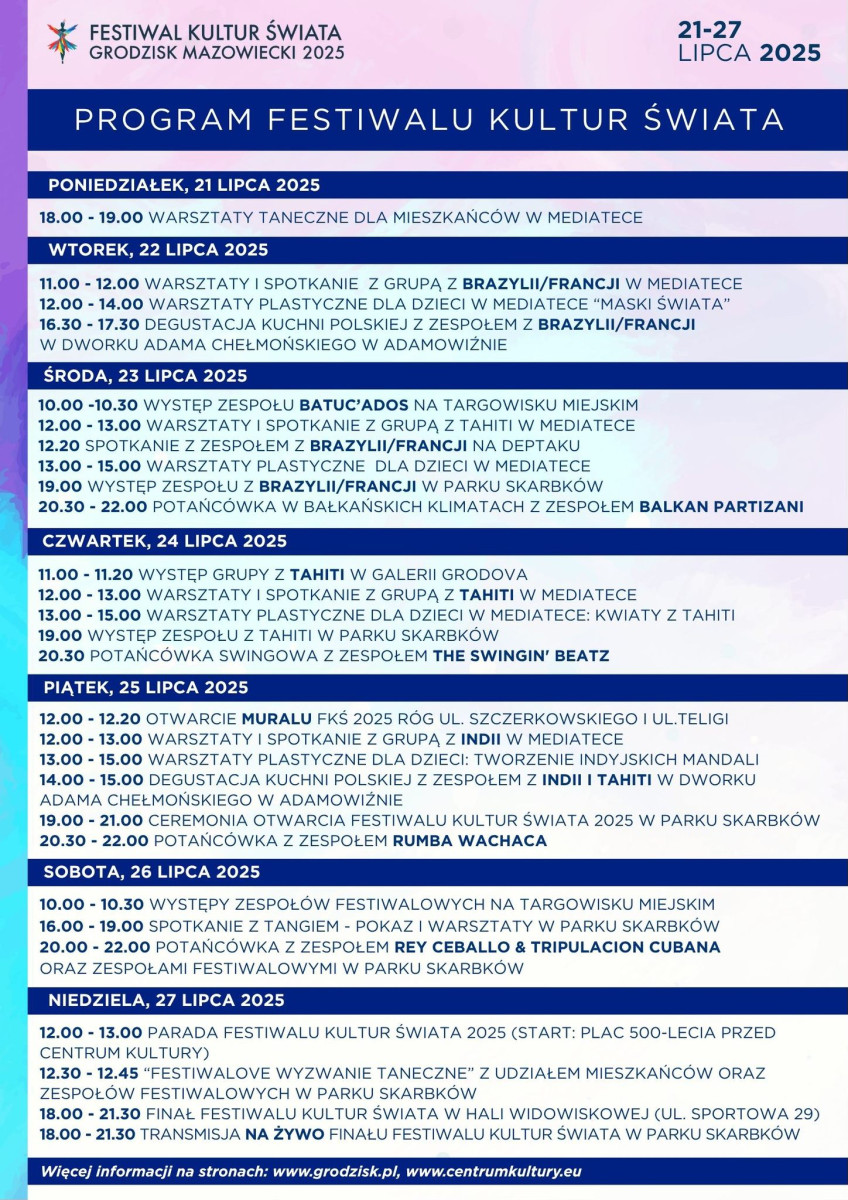 FESTIWAL KULTUR ŚWIATA
GRODZISK MAZOWIECKI 2025

21-27
LIPCA 2025

PROGRAM FESTIWALU KULTUR ŚWIATA

PONIEDZIAŁEK, 21 LIPCA 2025

18.00 - 19.00 WARSZTATY TANECZNE DLA MIESZKAŃCÓW W MEDIATECE

WTOREK, 22 LIPCA 2025

11.00 - 12.00 WARSZTATY I SPOTKANIE Z GRUPĄ Z BRAZYLII/FRANCJI W MEDIATECE
12.00 - 14.00 WARSZTATY PLASTYCZNE DLA DZIECI W MEDIATECE "MASKI ŚWIATA"
16.30 - 17.30 DEGUSTACJA KUCHNI POLSKIEJ Z ZESPOŁEM Z BRAZYLII/FRANCJI W DWORKU ADAMA CHEŁMOŃSKIEGO W ADAMOWIŹNIE

ŚRODA, 23 LIPCA 2025

10.00 -10.30 WYSTĘP ZESPOŁU BATUC'ADOS NA TARGOWISKU MIEJSKIM
12.00 - 13.00 WARSZTATY I SPOTKANIE Z GRUPĄ Z TAHITI W MEDIATECE
12.20 SPOTKANIE Z ZESPOŁEM Z BRAZYLII/FRANCJI NA DEPTAKU
13.00 - 15.00 WARSZTATY PLASTYCZNE DLA DZIECI W MEDIATECE
19.00 WYSTĘP ZESPOŁU Z BRAZYLII/FRANCJI W PARKU SKARBKÓW
20.30 - 22.00 POTAŃCÓWKA W BAŁKAŃSKICH KLIMATACH Z ZESPOŁEM BALKAN PARTIZANI

CZWARTEK, 24 LIPCA 2025

11.00 - 11.20 WYSTĘP GRUPY Z TAHITI W GALERII GRODOVA
12.00 - 13.00 WARSZTATY I SPOTKANIE Z GRUPĄ Z TAHITI W MEDIATECE
13.00 - 15.00 WARSZTATY PLASTYCZNE DLA DZIECI W MEDIATECE: KWIATY Z TAHITI
19.00 WYSTĘP ZESPOŁU Z TAHITI W PARKU SKARBKÓW
20.30 POTAŃCÓWKA SWINGOWA Z ZESPOŁEM THE SWINGIN' BEATZ

PIĄTEK, 25 LIPCA 2025

12.00 - 12.20 OTWARCIE MURALU FKŚ 2025 RÓG UL. SZCZERKOWSKIEGO I UL.TELIGI
12.00 - 13.00 WARSZTATY I SPOTKANIE Z GRUPĄ Z INDII W MEDIATECE
13.00 - 15.00 WARSZTATY PLASTYCZNE DLA DZIECI: TWORZENIE INDYJSKICH MANDALI
14.00 - 15.00 DEGUSTACJA KUCHNI POLSKIEJ Z ZESPOŁEM Z INDII I TAHITI W DWORKU ADAMA CHEŁMOŃSKIEGO W ADAMOWIŹNIE
19.00 - 21.00 CEREMONIA OTWARCIA FESTIWALU KULTUR ŚWIATA 2025 W PARKU SKARBKÓW
20.30 - 22.00 POTAŃCÓWKA Z ZESPOŁEM RUMBA WACHACA

SOBOTA, 26 LIPCA 2025

10.00 - 10.30 WYSTĘPY ZESPOŁÓW FESTIWALOWYCH NA TARGOWISKU MIEJSKIM
16.00 - 19.00 SPOTKANIE Z TANGIEM - POKAZ I WARSZTATY W PARKU SKARBKÓW
20.00 - 22.00 POTAŃCÓWKA Z ZESPOŁEM REY CEBALLO & TRIPULACION CUBANA ORAZ ZESPOŁAMI FESTIWALOWYMI W PARKU SKARBKÓW

NIEDZIELA, 27 LIPCA 2025

12.00 - 13.00 PARADA FESTIWALU KULTUR ŚWIATA 2025 (START: PLAC 500-LECIA PRZED CENTRUM KULTURY)
12.30 - 12.45 "FESTIWALOVE WYZWANIE TANECZNE" Z UDZIAŁEM MIESZKAŃCÓW ORAZ ZESPOŁÓW FESTIWALOWYCH W PARKU SKARBKÓW
18.00 - 21.30 FINAŁ FESTIWALU KULTUR ŚWIATA W HALI WIDOWISKOWEJ (UL. SPORTOWA 29)
18.00 - 21.30 TRANSMISJA NA ŻYWO FINAŁU FESTIWALU KULTUR ŚWIATA W PARKU SKARBKÓW

Więcej informacji na stronach: www.grodzisk.pl, www.centrumkultury.eu